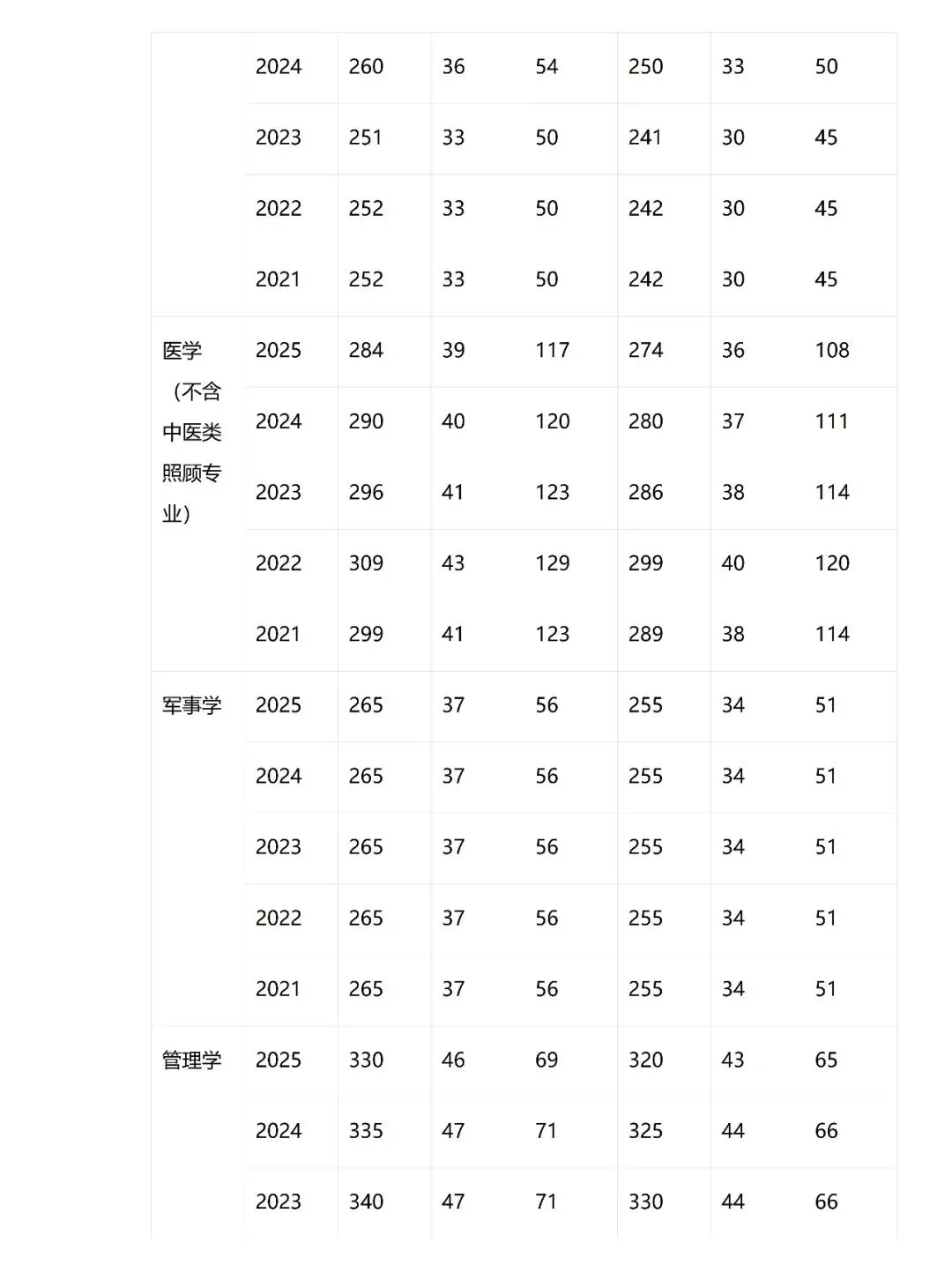 |  |  |  |  |  |  |  |  |
|---|---|---|---|---|---|---|---|
|  | 2024 | 260 | 36 | 54 | 250 | 33 | 50 |
|  | 2023 | 251 | 33 | 50 | 241 | 30 | 45 |
|  | 2022 | 252 | 33 | 50 | 242 | 30 | 45 |
|  | 2021 | 252 | 33 | 50 | 242 | 30 | 45 |
| 医学（不含中医类照顾专业） | 2025 | 284 | 39 | 117 | 274 | 36 | 108 |
|  | 2024 | 290 | 40 | 120 | 280 | 37 | 111 |
|  | 2023 | 296 | 41 | 123 | 286 | 38 | 114 |
|  | 2022 | 309 | 43 | 129 | 299 | 40 | 120 |
|  | 2021 | 299 | 41 | 123 | 289 | 38 | 114 |
| 军事学 | 2025 | 265 | 37 | 56 | 255 | 34 | 51 |
|  | 2024 | 265 | 37 | 56 | 255 | 34 | 51 |
|  | 2023 | 265 | 37 | 56 | 255 | 34 | 51 |
|  | 2022 | 265 | 37 | 56 | 255 | 34 | 51 |
|  | 2021 | 265 | 37 | 56 | 255 | 34 | 51 |
| 管理学 | 2025 | 330 | 46 | 69 | 320 | 43 | 65 |
|  | 2024 | 335 | 47 | 71 | 325 | 44 | 66 |
|  | 2023 | 340 | 47 | 71 | 330 | 44 | 66 |